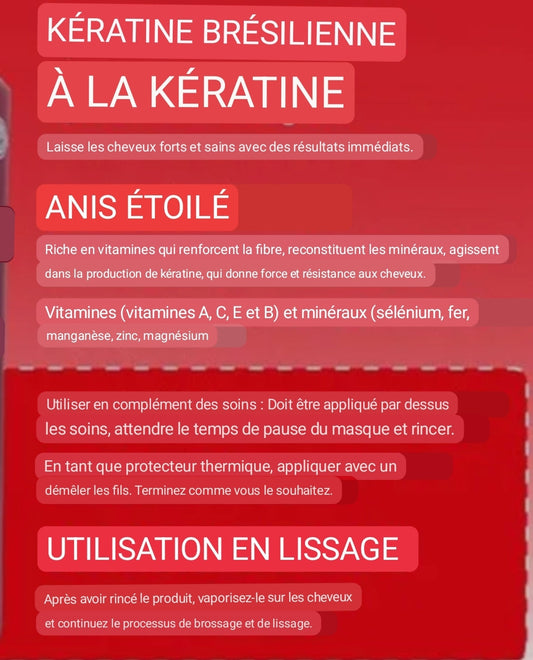 KÉRATINE BRÉSILIENNE

À LA KÉRATINE

Laisse les cheveux forts et sains avec des résultats immédiats.

ANIS ÉTOILÉ

Riche en vitamines qui renforcent la fibre, reconstituent les minéraux, agissent dans la production de kératine, qui donne force et résistance aux cheveux.

Vitamines (vitamines A, C, E et B) et minéraux (sélénium, fer, manganèse, zinc, magnésium

Utiliser en complément des soins : Doit être appliqué par dessus les soins, attendre le temps de pause du masque et rincer.

En tant que protecteur thermique, appliquer avec un démêler les fils. Terminez comme vous le souhaitez.

UTILISATION EN LISSAGE

Après avoir rincé le produit, vaporisez-le sur les cheveux et continuez le processus de brossage et de lissage.